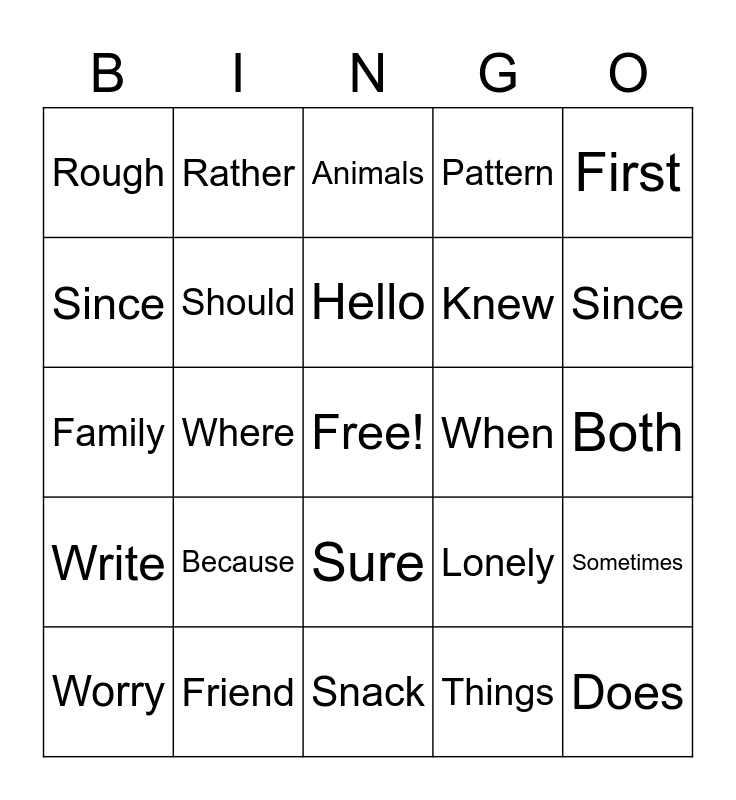 | B | I | N | G | O |
|---|---|---|---|---|
| Rough | Rather | Animals | Pattern | First |
| Since | Should | Hello | Knew | Since |
| Family | Where | Free! | When | Both |
| Write | Because | Sure | Lonely | Sometimes |
| Worry | Friend | Snack | Things | Does |